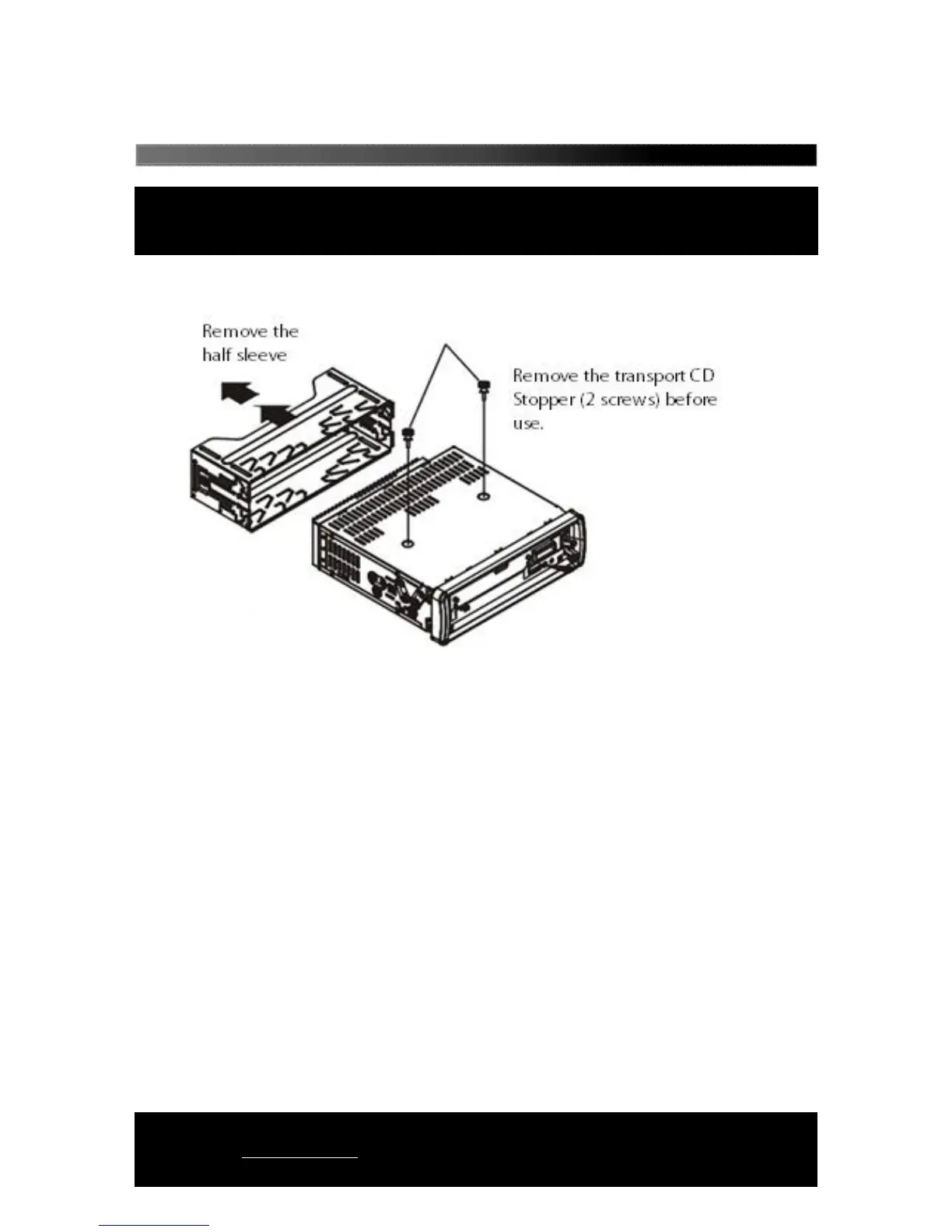 Remove the half sleeve

Remove the transport CD Stopper (2 screws) before use.